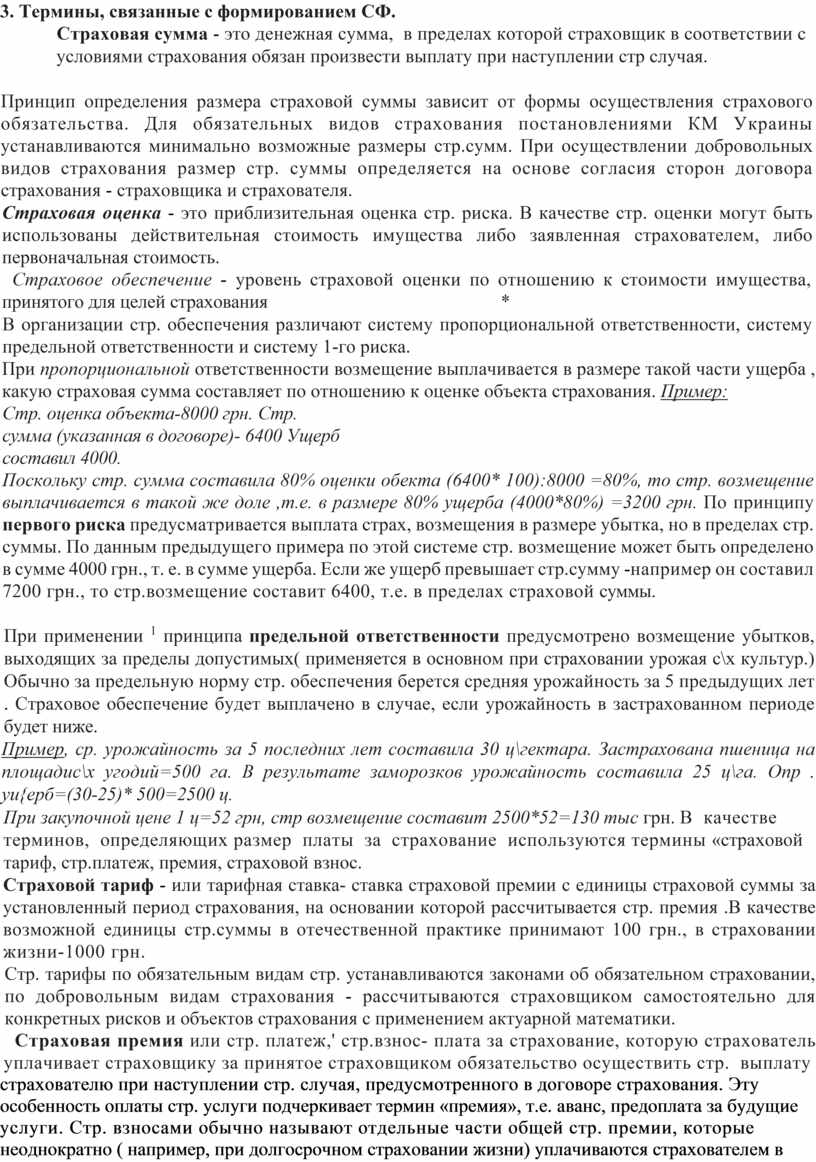 3. Термины, связанные с формированием СФ.

Страховая сумма - это денежная сумма, в пределах которой страховщик в соответствии с условиями страхования обязан произвести выплату при наступлении стр случая.

Принцип определения размера страховой суммы зависит от формы осуществления страхового обязательства. Для обязательных видов страхования постановлениями КМ Украины устанавливаются минимально возможные размеры стр.сумм. При осуществлении добровольных видов страхования размер стр. суммы определяется на основе согласия сторон договора страхования - страховщика и страхователя.

Страховая оценка - это приблизительная оценка стр. риска. В качестве стр. оценки могут быть использованы действительная стоимость имущества либо заявленная страхователем, либо первоначальная стоимость.

Страховое обеспечение - уровень страховой оценки по отношению к стоимости имущества, принятого для целей страхования *

В организации стр. обеспечения различают систему пропорциональной ответственности, систему предельной ответственности и систему 1-го риска.

При пропорциональной ответственности возмещение выплачивается в размере такой части ущерба , какую страховая сумма составляет по отношению к оценке объекта страхования. Пример:

Стр. оценка объекта-8000 грн. Стр. сумма (указанная в договоре)- 6400 Ущерб составил 4000.

Поскольку стр. сумма составила 80% оценки обекта (6400* 100):8000 =80%, то стр. возмещение выплачивается в такой же доле ,т.е. в размере 80% ущерба (4000*80%) =3200 грн. По принципу первого риска предусматривается выплата страх, возмещения в размере убытка, но в пределах стр. суммы. По данным предыдущего примера по этой системе стр. возмещение может быть определено в сумме 4000 грн., т. е. в сумме ущерба. Если же ущерб превышает стр.сумму -например он составил 7200 грн., то стр.возмещение составит 6400, т.е. в пределах страховой суммы.

При применении $^1$ принципа предельной ответственности предусмотрено возмещение убытков, выходящих за пределы допустимых( применяется в основном при страховании урожая с\х культур.) Обычно за предельную норму стр. обеспечения берется средняя урожайность за 5 предыдущих лет . Страховое обеспечение будет выплачено в случае, если урожайность в застрахованном периоде будет ниже.

Пример, ср. урожайность за 5 последних лет составила 30 ц\гектара. Застрахована пшеница на площадис\х угодий=500 га. В результате заморозков урожайность составила 25 ц\га. Опр . уи{ерб=(30-25)* 500=2500 ц.

При закупочной цене 1 ц=52 грн, стр возмещение составит 2500*52=130 тыс грн. В качестве терминов, определяющих размер платы за страхование используются термины «страховой тариф, стр.платеж, премия, страховой взнос.

Страховой тариф - или тарифная ставка- ставка страховой премии с единицы страховой суммы за установленный период страхования, на основании которой рассчитывается стр. премия .В качестве возможной единицы стр.суммы в отечественной практике принимают 100 грн., в страховании жизни-1000 грн.

Стр. тарифы по обязательным видам стр. устанавливаются законами об обязательном страховании, по добровольным видам страхования - рассчитываются страховщиком самостоятельно для конкретных рисков и объектов страхования с применением актуарной математики.

Страховая премия или стр. платеж,' стр.взнос- плата за страхование, которую страхователь уплачивает страховщику за принятое страховщиком обязательство осуществить стр. выплату страхователю при наступлении стр. случая, предусмотренного в договоре страхования. Эту особенность оплаты стр. услуги подчеркивает термин «премия», т.е. аванс, предоплата за будущие услуги. Стр. взносами обычно называют отдельные части общей стр. премии, которые неоднократно ( например, при долгосрочном страховании жизни) уплачиваются страхователем в